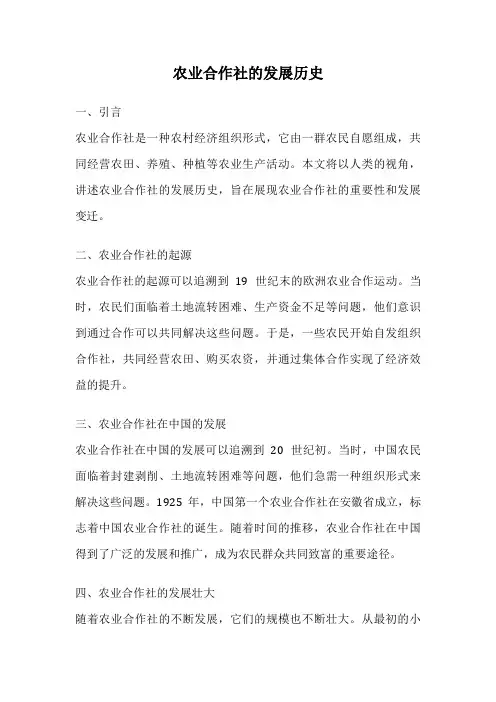 农业合作社的发展历史

一、引言

农业合作社是一种农村经济组织形式，它由一群农民自愿组成，共同经营农田、养殖、种植等农业生产活动。本文将以人类的视角，讲述农业合作社的发展历史，旨在展现农业合作社的重要性和发展变迁。

二、农业合作社的起源

农业合作社的起源可以追溯到 19 世纪末的欧洲农业合作运动。当时，农民们面临着土地流转困难、生产资金不足等问题，他们意识到通过合作可以共同解决这些问题。于是，一些农民开始自发组织合作社，共同经营农田、购买农资，并通过集体合作实现了经济效益的提升。

三、农业合作社在中国的发展

农业合作社在中国的发展可以追溯到 20 世纪初。当时，中国农民面临着封建剥削、土地流转困难等问题，他们急需一种组织形式来解决这些问题。1925 年，中国第一个农业合作社在安徽省成立，标志着中国农业合作社的诞生。随着时间的推移，农业合作社在中国得到了广泛的发展和推广，成为农民群众共同致富的重要途径。

四、农业合作社的发展壮大

随着农业合作社的不断发展，它们的规模也不断壮大。从最初的小